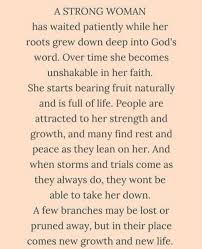 A STRONG WOMAN
has waited patiently while her roots grew down deep into God's word. Over time she becomes unshakable in her faith.
She starts bearing fruit naturally and is full of life. People are attracted to her strength and growth, and many find rest and peace as they lean on her. And when storms and trials come as they always do, they wont be able to take her down.
A few branches may be lost or pruned away, but in their place comes new growth and new life.